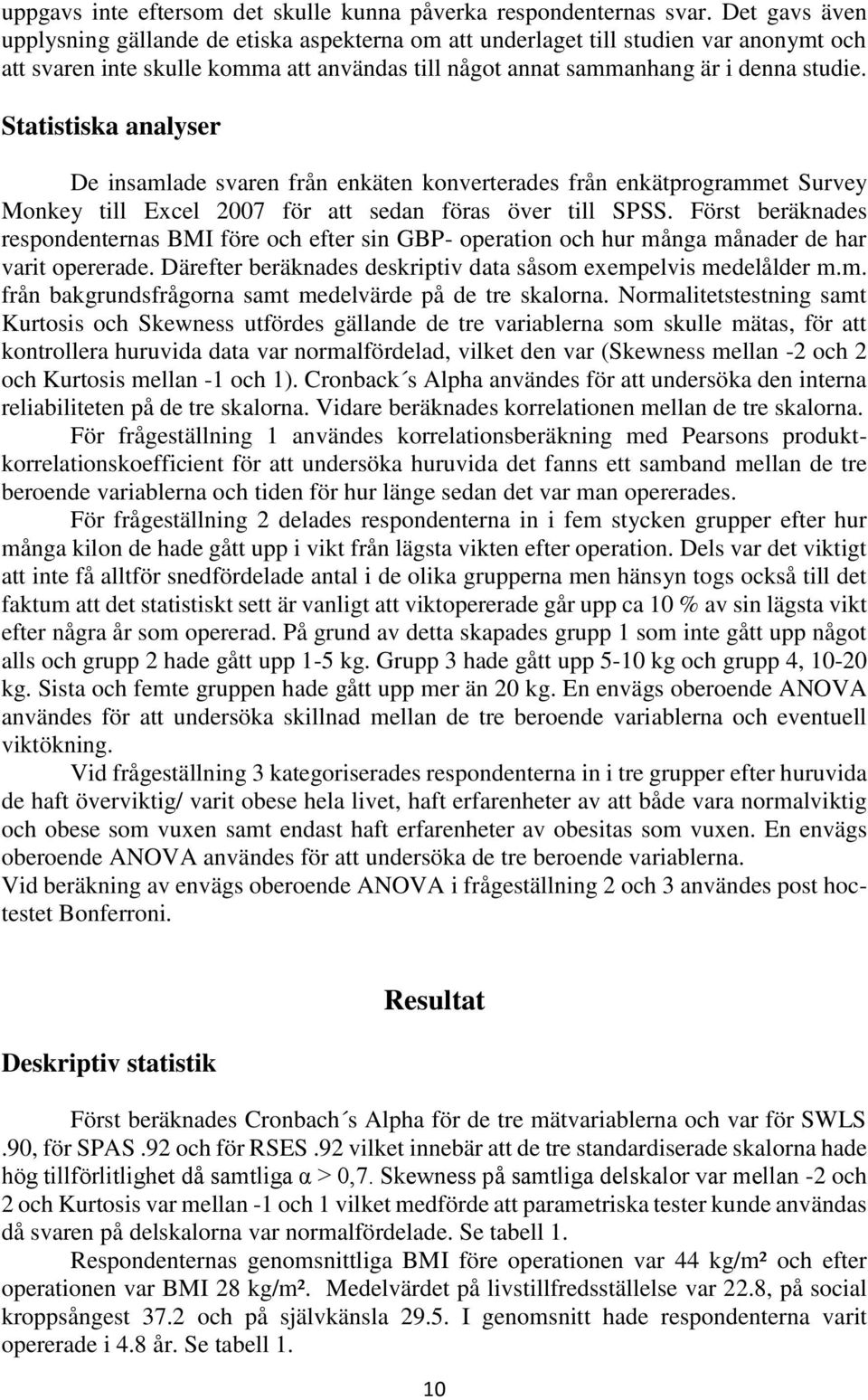 uppgavs inte eftersom det skulle kunna påverka respondenternas svar. Det gavs även upplysning gällande de etiska aspekterna om att underlaget till studien var anonymt och att svaren inte skulle komma att användas till något annat sammanhang är i denna studie.

Statistiska analyser

De insamlade svaren från enkäten konverterades från enkätprogrammet Survey Monkey till Excel 2007 för att sedan föras över till SPSS. Först beräknades respondenternas BMI före och efter sin GBP- operation och hur många månader de har varit opererade. Därefter beräknades deskriptiv data såsom exempelvis medelålder m.m. från bakgrundsfrågorna samt medelvärde på de tre skalorna. Normalitetstestning samt Kurtosis och Skewness utfördes gällande de tre variablerna som skulle mätas, för att kontrollera huruvida data var normalfördelad, vilket den var (Skewness mellan -2 och 2 och Kurtosis mellan -1 och 1). Cronback´s Alpha användes för att undersöka den interna reliabiliteten på de tre skalorna. Vidare beräknades korrelationen mellan de tre skalorna.

För frågeställning 1 användes korrelationsberäkning med Pearsons produktkorrelationskoefficient för att undersöka huruvida det fanns ett samband mellan de tre beroende variablerna och tiden för hur länge sedan det var man opererades.

För frågeställning 2 delades respondenterna in i fem stycken grupper efter hur många kilon de hade gått upp i vikt från lägsta vikten efter operation. Dels var det viktigt att inte få alltför snedfördelade antal i de olika grupperna men hänsyn togs också till det faktum att det statistiskt sett är vanligt att viktopererade går upp ca 10 % av sin lägsta vikt efter några år som opererad. På grund av detta skapades grupp 1 som inte gått upp något alls och grupp 2 hade gått upp 1-5 kg. Grupp 3 hade gått upp 5-10 kg och grupp 4, 10-20 kg. Sista och femte gruppen hade gått upp mer än 20 kg. En envägs oberoende ANOVA användes för att undersöka skillnad mellan de tre beroende variablerna och eventuell viktökning.

Vid frågeställning 3 kategoriserades respondenterna in i tre grupper efter huruvida de haft överviktig/ varit obese hela livet, haft erfarenheter av att både vara normalviktig och obese som vuxen samt endast haft erfarenheter av obesitas som vuxen. En envägs oberoende ANOVA användes för att undersöka de tre beroende variablerna.
Vid beräkning av envägs oberoende ANOVA i frågeställning 2 och 3 användes post hoctestet Bonferroni.

Resultat

Deskriptiv statistik

Först beräknades Cronbach´s Alpha för de tre mätvariablerna och var för SWLS .90, för SPAS .92 och för RSES .92 vilket innebär att de tre standardiserade skalorna hade hög tillförlitlighet då samtliga α > 0,7. Skewness på samtliga delskalor var mellan -2 och 2 och Kurtosis var mellan -1 och 1 vilket medförde att parametriska tester kunde användas då svaren på delskalorna var normalfördelade. Se tabell 1.

Respondenternas genomsnittliga BMI före operationen var 44 kg/m² och efter operationen var BMI 28 kg/m². Medelvärdet på livstillfredsställelse var 22.8, på social kroppsångest 37.2 och på självkänsla 29.5. I genomsnitt hade respondenterna varit opererade i 4.8 år. Se tabell 1.

10